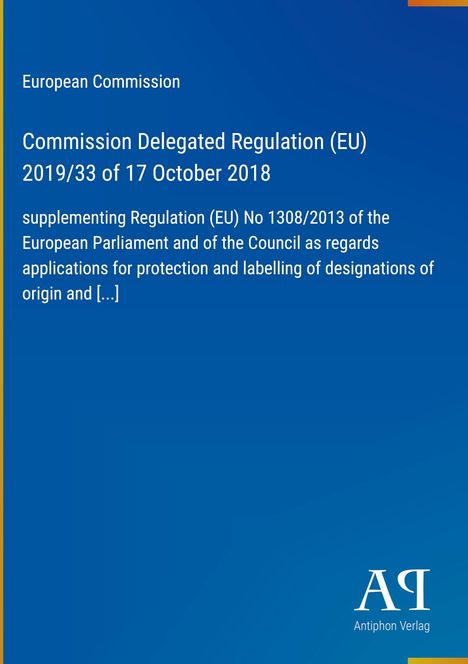 European Commission

Commission Delegated Regulation (EU) 2019/33 of 17 October 2018

supplementing Regulation (EU) No 1308/2013 of the European Parliament and of the Council as regards applications for protection and labelling of designations of origin and [...]

AP

Antiphon Verlag